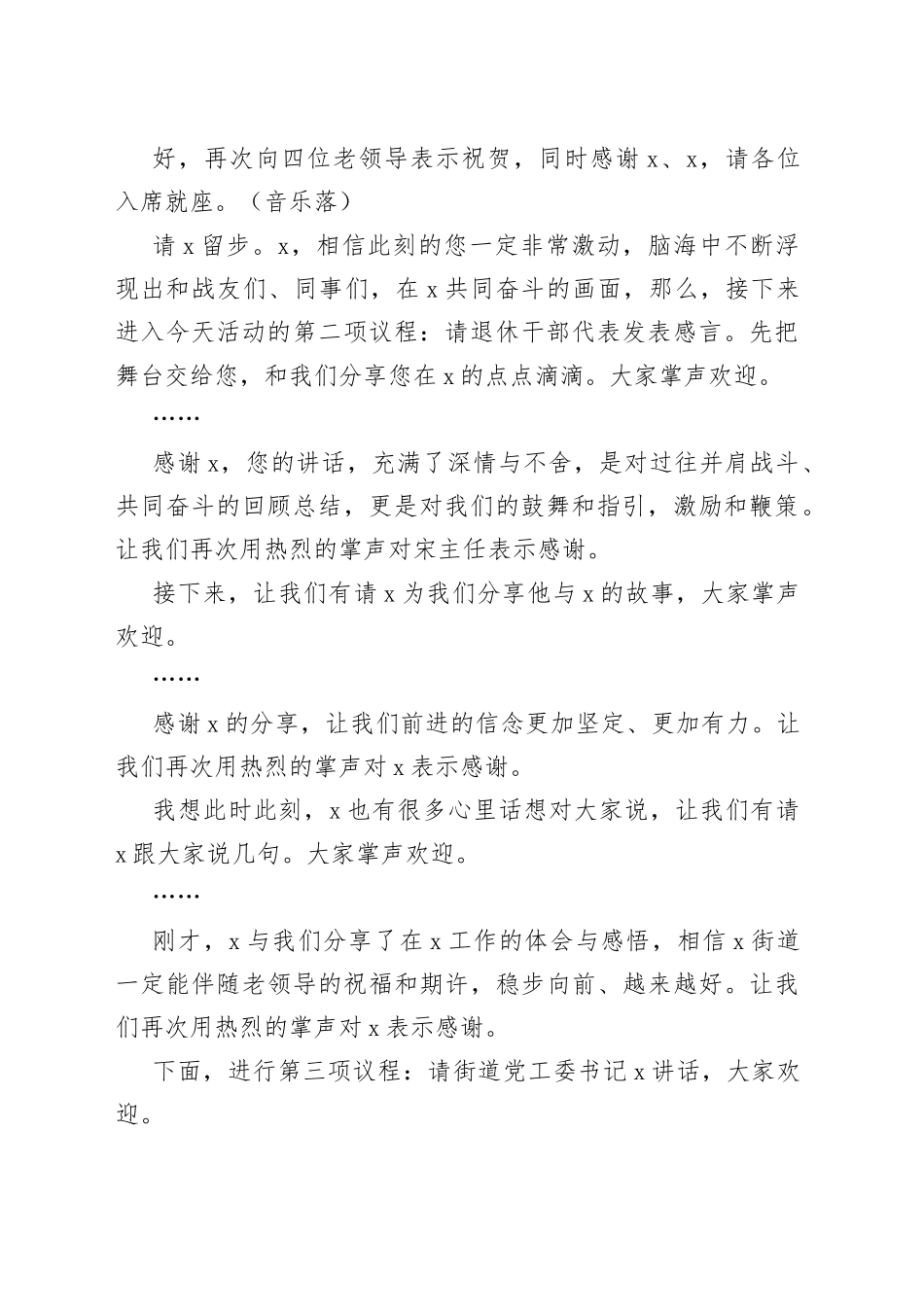 好，再次向四位老领导表示祝贺，同时感谢 x、x，请各位入席就座。（音乐落）

请 x 留步。x，相信此刻的您一定非常激动，脑海中不断浮现出和战友们、同事们，在 x 共同奋斗的画面，那么，接下来进入今天活动的第二项议程：请退休干部代表发表感言。先把舞台交给您，和我们分享您在 x 的点点滴滴。大家掌声欢迎。

……

感谢 x，您的讲话，充满了深情与不舍，是对过往并肩战斗、共同奋斗的回顾总结，更是对我们的鼓舞和指引，激励和鞭策。让我们再次用热烈的掌声对宋主任表示感谢。

接下来，让我们有请 x 为我们分享他与 x 的故事，大家掌声欢迎。

……

感谢 x 的分享，让我们前进的信念更加坚定、更加有力。让我们再次用热烈的掌声对 x 表示感谢。

我想此时此刻，x 也有很多心里话想对大家说，让我们有请 x 跟大家说几句。大家掌声欢迎。

……

刚才，x 与我们分享了在 x 工作的体会与感悟，相信 x 街道一定能伴随老领导的祝福和期许，稳步向前、越来越好。让我们再次用热烈的掌声对 x 表示感谢。

下面，进行第三项议程：请街道党工委书记 x 讲话，大家欢迎。